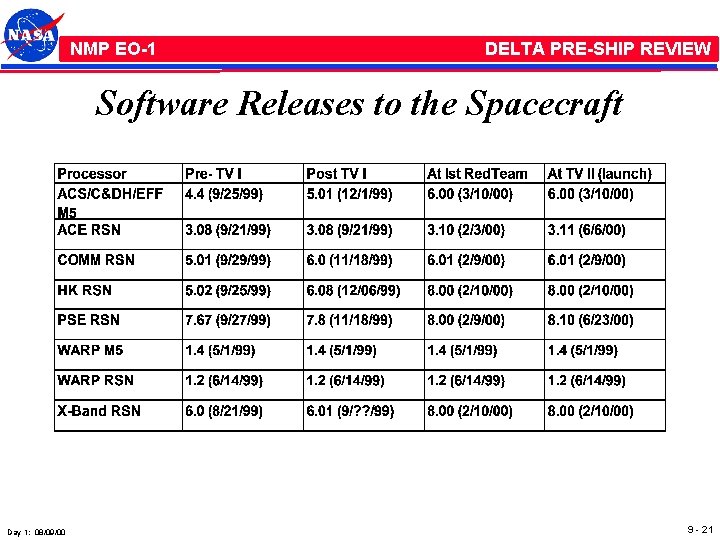 NASA

NMP EO-1

DELTA PRE-SHIP REVIEW

Software Releases to the Spacecraft

| Processor | Pre- TV I | Post TV I | At Ist RedTeam | At TV II (launch) |
|---|---|---|---|---|
| ACS/C&DH/EFF M5 | 4.4 (9/25/99) | 5.01 (12/1/99) | 6.00 (3/10/00) | 6.00 (3/10/00) |
| ACE RSN | 3.08 (9/21/99) | 3.08 (9/21/99) | 3.10 (2/3/00) | 3.11 (6/6/00) |
| COMM RSN | 5.01 (9/29/99) | 6.0 (11/18/99) | 6.01 (2/9/00) | 6.01 (2/9/00) |
| HK RSN | 5.02 (9/25/99) | 6.08 (12/06/99) | 8.00 (2/10/00) | 8.00 (2/10/00) |
| PSE RSN | 7.67 (9/27/99) | 7.8 (11/18/99) | 8.00 (2/9/00) | 8.10 (6/23/00) |
| WARP M5 | 1.4 (5/1/99) | 1.4 (5/1/99) | 1.4 (5/1/99) | 1.4 (5/1/99) |
| WARP RSN | 1.2 (6/14/99) | 1.2 (6/14/99) | 1.2 (6/14/99) | 1.2 (6/14/99) |
| X-Band RSN | 6.0 (8/21/99) | 6.01 (9/??/99) | 8.00 (2/10/00) | 8.00 (2/10/00) |

Day 1: 08/09/00

9 - 21